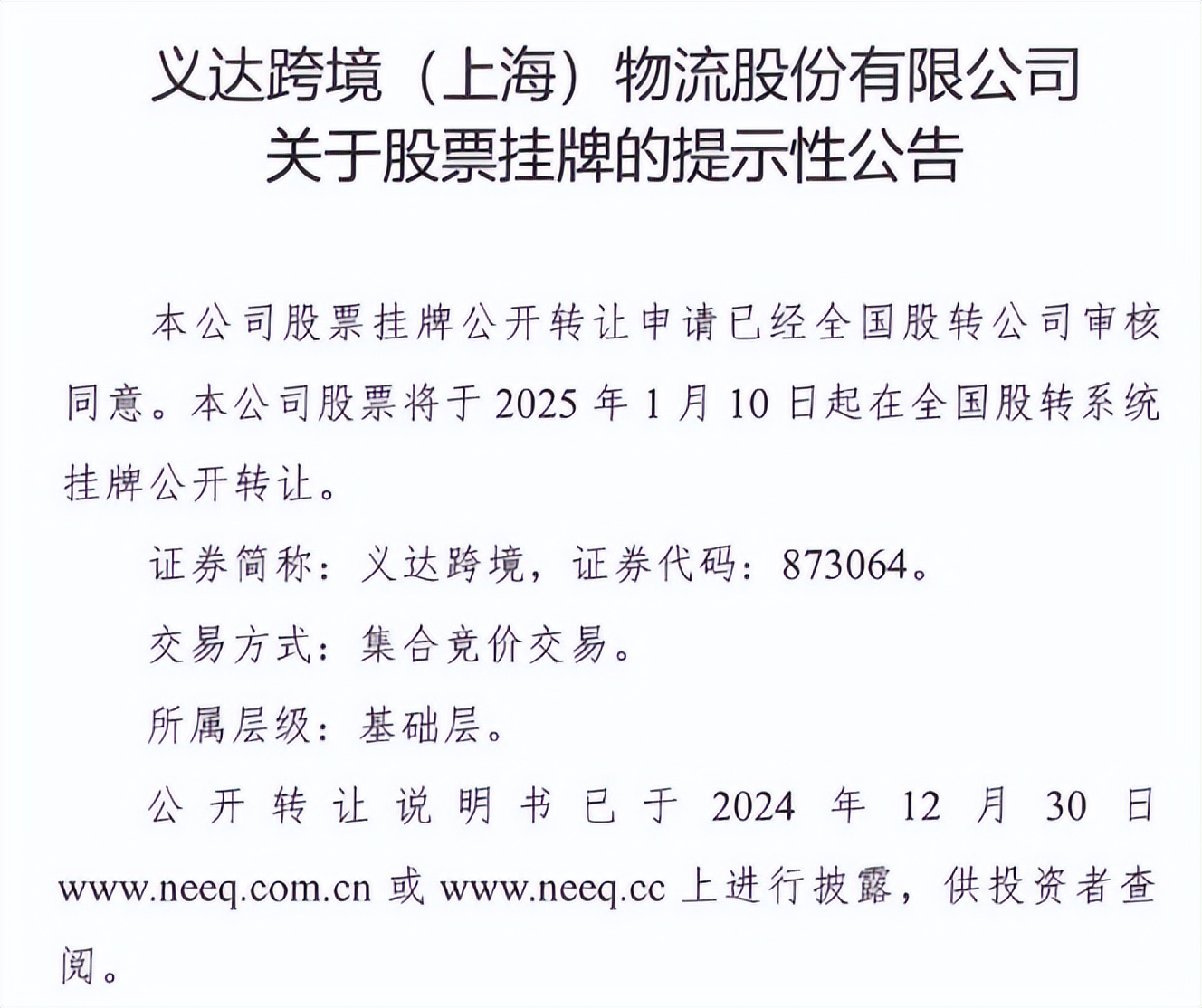 义达跨境（上海）物流股份有限公司
关于股票挂牌的提示性公告

本公司股票挂牌公开转让申请已经全国股转公司审核同意。本公司股票将于 2025 年 1 月 10 日起在全国股转系统挂牌公开转让。

证券简称：义达跨境，证券代码：873064。

交易方式：集合竞价交易。

所属层级：基础层。

公开转让说明书已于 2024 年 12 月 30 日 www.neeq.com.cn 或 www.neeq.cc 上进行披露，供投资者查阅。